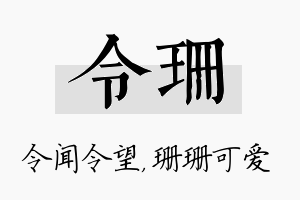 令珊

令闻令望，珊珊可爱